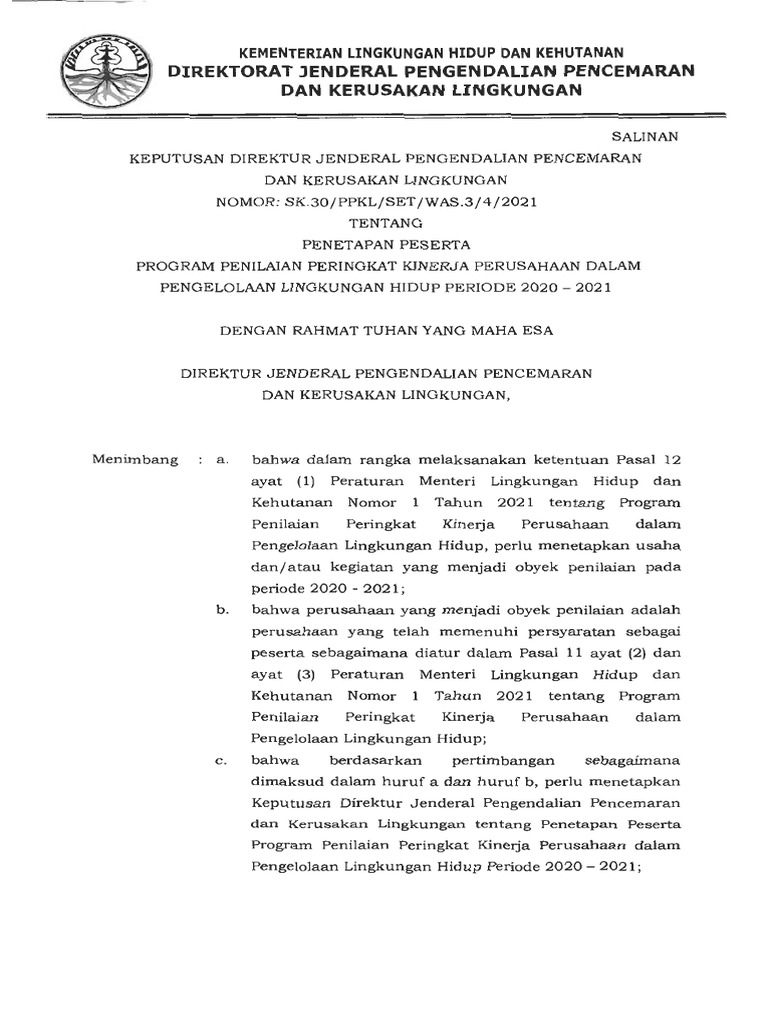 KEMENTERIAN LINGKUNGAN HIDUP DAN KEHUTANAN
DIREKTORAT JENDERAL PENGENDALIAN PENCEMARAN DAN KERUSAKAN LINGKUNGAN

SALINAN

KEPUTUSAN DIREKTUR JENDERAL PENGENDALIAN PENCEMARAN DAN KERUSAKAN LINGKUNGAN
NOMOR: SK.30/PPKL/SET/WAS.3/4/2021
TENTANG
PENETAPAN PESERTA
PROGRAM PENILAIAN PERINGKAT KINERJA PERUSAHAAN DALAM PENGELOLAAN LINGKUNGAN HIDUP PERIODE 2020 – 2021

DENGAN RAHMAT TUHAN YANG MAHA ESA

DIREKTUR JENDERAL PENGENDALIAN PENCEMARAN DAN KERUSAKAN LINGKUNGAN,

Menimbang : a. bahwa dalam rangka melaksanakan ketentuan Pasal 12 ayat (1) Peraturan Menteri Lingkungan Hidup dan Kehutanan Nomor 1 Tahun 2021 tentang Program Penilaian Peringkat Kinerja Perusahaan dalam Pengelolaan Lingkungan Hidup, perlu menetapkan usaha dan/atau kegiatan yang menjadi obyek penilaian pada periode 2020 - 2021;

b. bahwa perusahaan yang menjadi obyek penilaian adalah perusahaan yang telah memenuhi persyaratan sebagai peserta sebagaimana diatur dalam Pasal 11 ayat (2) dan ayat (3) Peraturan Menteri Lingkungan Hidup dan Kehutanan Nomor 1 Tahun 2021 tentang Program Penilaian Peringkat Kinerja Perusahaan dalam Pengelolaan Lingkungan Hidup;

c. bahwa berdasarkan pertimbangan sebagaimana dimaksud dalam huruf a dan huruf b, perlu menetapkan Keputusan Direktur Jenderal Pengendalian Pencemaran dan Kerusakan Lingkungan tentang Penetapan Peserta Program Penilaian Peringkat Kinerja Perusahaan dalam Pengelolaan Lingkungan Hidup Periode 2020 – 2021;